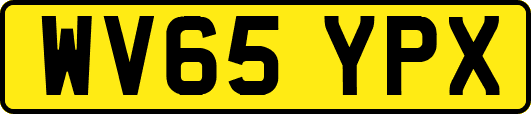 WV65 YPX